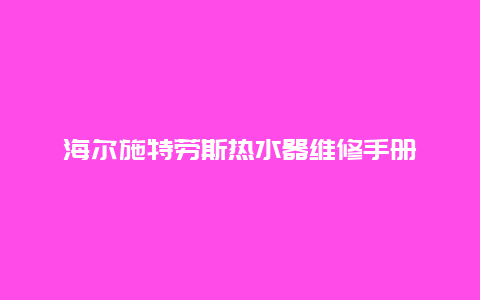 海尔施特劳斯热水器维修手册